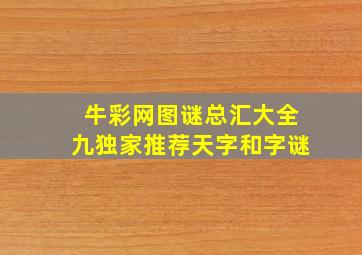 牛彩网图谜总汇大全
九独家推荐天字和字谜